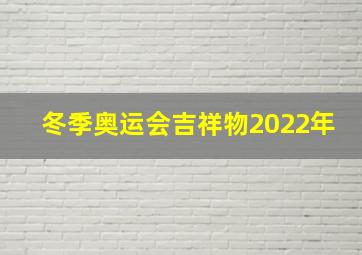 冬季奥运会吉祥物2022年